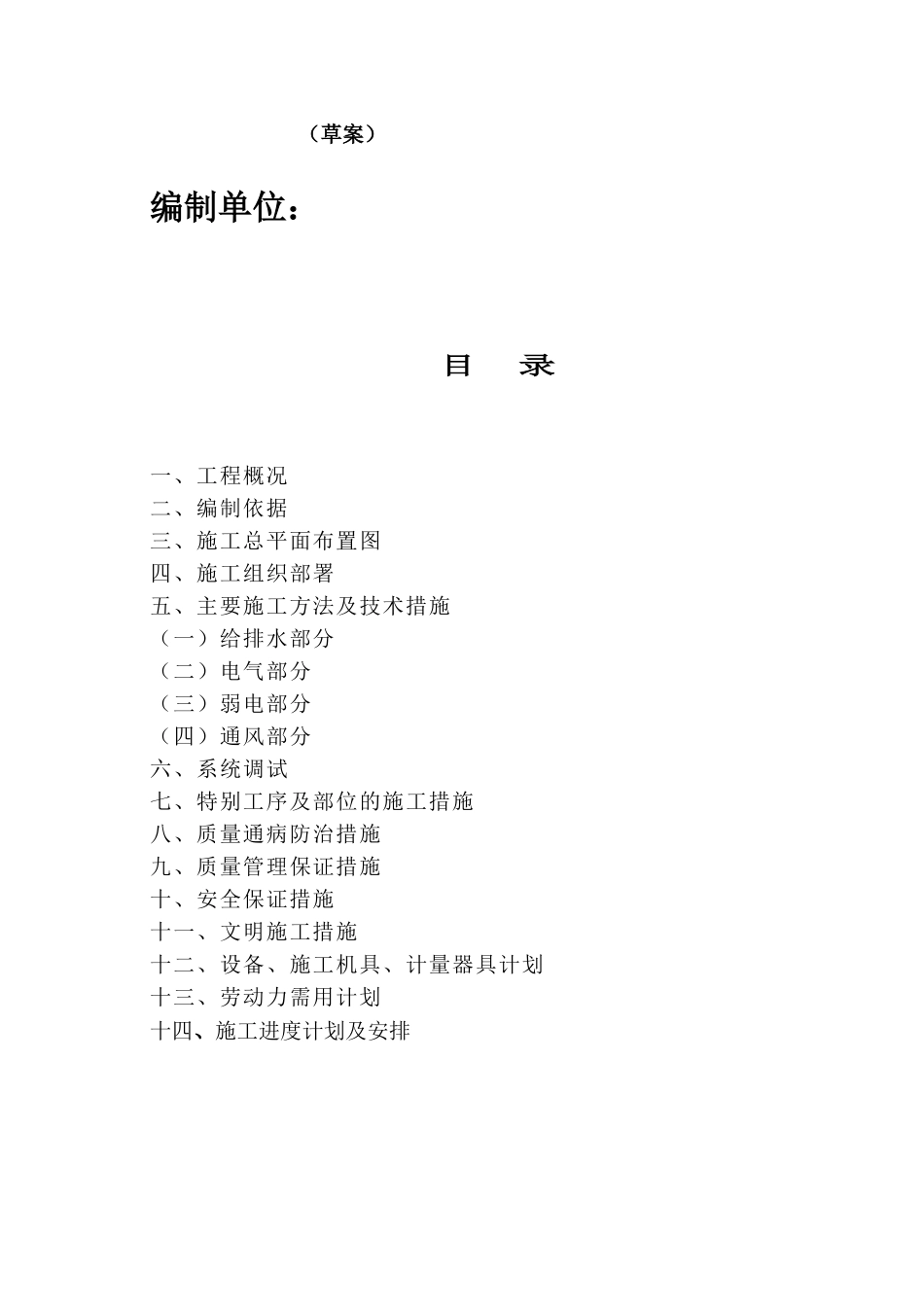 （草案）

编制单位：

目　录

一、工程概况
二、编制依据
三、施工总平面布置图
四、施工组织部署
五、主要施工方法及技术措施
（一）给排水部分
（二）电气部分
（三）弱电部分
（四）通风部分
六、系统调试
七、特别工序及部位的施工措施
八、质量通病防治措施
九、质量管理保证措施
十、安全保证措施
十一、文明施工措施
十二、设备、施工机具、计量器具计划
十三、劳动力需用计划
十四、施工进度计划及安排